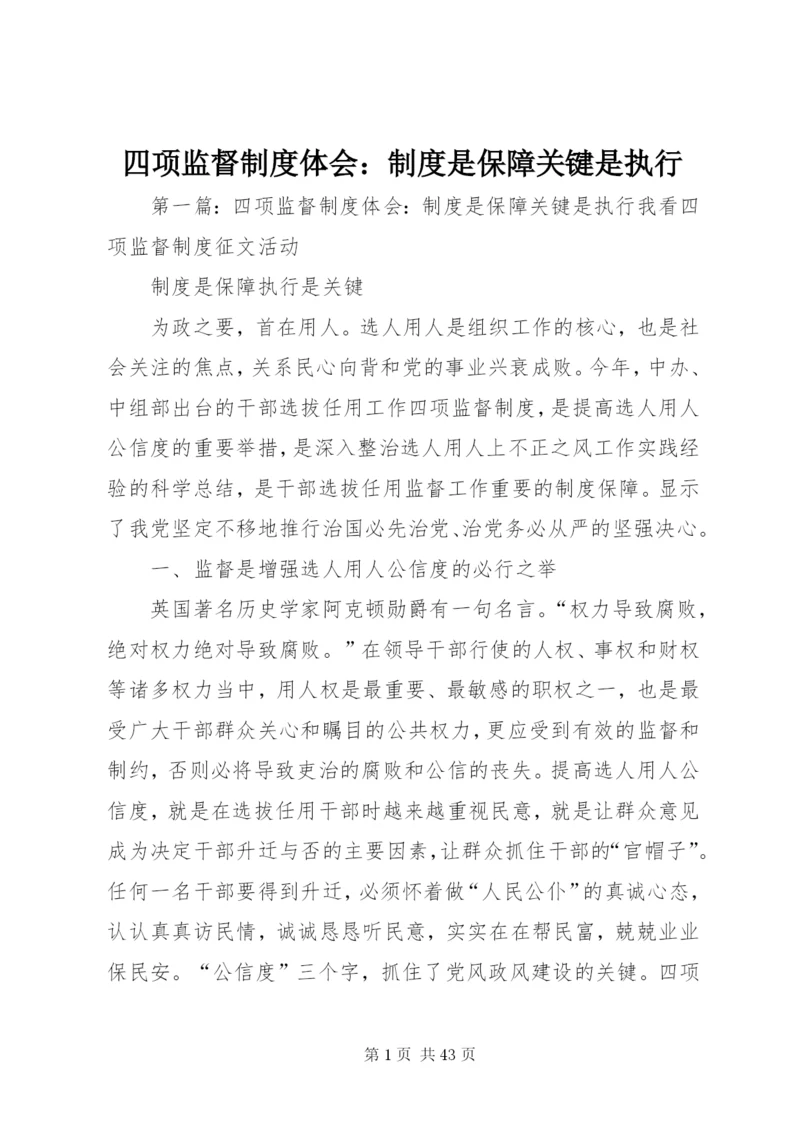 四项监督制度体会：制度是保障关键是执行

第一篇：四项监督制度体会：制度是保障关键是执行我看四项监督制度征文活动

制度是保障执行是关键

为政之要，首在用人。选人用人是组织工作的核心，也是社会关注的焦点，关系民心向背和党的事业兴衰成败。今年，中办、中组部出台的干部选拔任用工作四项监督制度，是提高选人用人公信度的重要举措，是深入整治选人用人上不正之风工作实践经验的科学总结，是干部选拔任用监督工作重要的制度保障。显示了我党坚定不移地推行治国必先治党、治党务必从严的坚强决心。

一、监督是增强选人用人公信度的必行之举

英国著名历史学家阿克顿勋爵有一句名言。“权力导致腐败，绝对权力绝对导致腐败。”在领导干部行使的人权、事权和财权等诸多权力当中，用人权是最重要、最敏感的职权之一，也是最受广大干部群众关心和瞩目的公共权力，更应受到有效的监督和制约，否则必将导致吏治的腐败和公信的丧失。提高选人用人公信度，就是在选拔任用干部时越来越重视民意，就是让群众意见成为决定干部升迁与否的主要因素，让群众抓住干部的“官帽子”。任何一名干部要得到升迁，必须怀着做“人民公仆”的真诚心态，认认真真访民情，诚诚恳恳听民意，实实在在帮民富，兢兢业业保民安。“公信度”三个字，抓住了党风政风建设的关键。四项

第 1 页 共 43 页